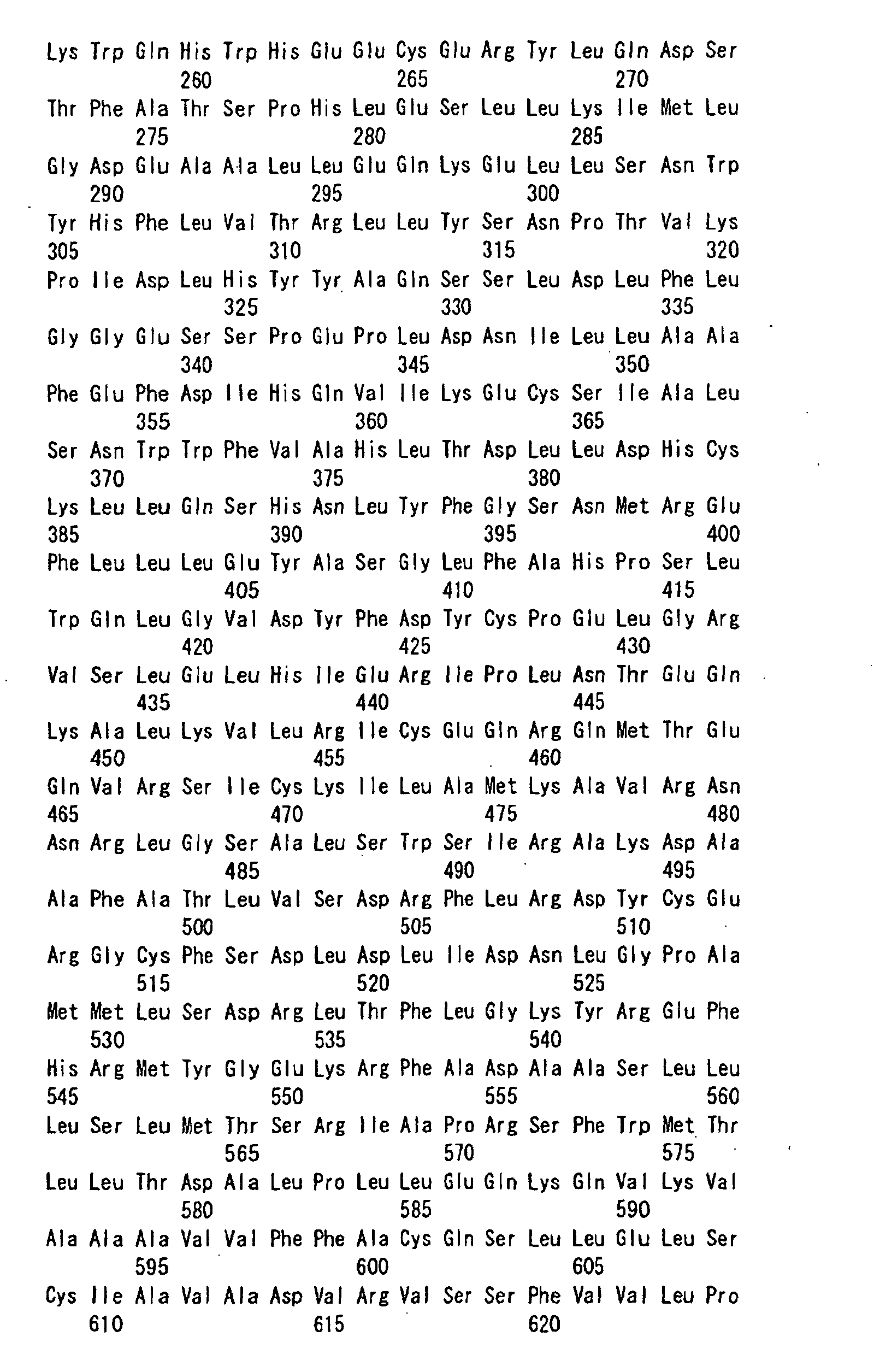 Lys Trp Gln His Trp His Glu Glu Cys Glu Arg Tyr Leu Gln Asp Ser
260 265 270

Thr Phe Ala Thr Ser Pro His Leu Glu Ser Leu Leu Lys Ile Met Leu
275 280 285

Gly Asp Glu Ala Ala Leu Leu Glu Gln Lys Glu Leu Leu Ser Asn Trp
290 295 300

Tyr His Phe Leu Val Thr Arg Leu Leu Tyr Ser Asn Pro Thr Val Lys
305 310 315 320

Pro Ile Asp Leu His Tyr Tyr Ala Gln Ser Ser Leu Asp Leu Phe Leu
325 330 335

Gly Gly Glu Ser Ser Pro Glu Pro Leu Asp Asn Ile Leu Leu Ala Ala
340 345 350

Phe Glu Phe Asp Ile His Gln Val Ile Lys Glu Cys Ser Ile Ala Leu
355 360 365

Ser Asn Trp Trp Phe Val Ala His Leu Thr Asp Leu Leu Asp His Cys
370 375 380

Lys Leu Leu Gln Ser His Asn Leu Tyr Phe Gly Ser Asn Met Arg Glu
385 390 395 400

Phe Leu Leu Leu Glu Tyr Ala Ser Gly Leu Phe Ala His Pro Ser Leu
405 410 415

Trp Gln Leu Gly Val Asp Tyr Phe Asp Tyr Cys Pro Glu Leu Gly Arg
420 425 430

Val Ser Leu Glu Leu His Ile Glu Arg Ile Pro Leu Asn Thr Glu Gln
435 440 445

Lys Ala Leu Lys Val Leu Arg Ile Cys Glu Gln Arg Gln Met Thr Glu
450 455 460

Gln Val Arg Ser Ile Cys Lys Ile Leu Ala Met Lys Ala Val Arg Asn
465 470 475 480

Asn Arg Leu Gly Ser Ala Leu Ser Trp Ser Ile Arg Ala Lys Asp Ala
485 490 495

Ala Phe Ala Thr Leu Val Ser Asp Arg Phe Leu Arg Asp Tyr Cys Glu
500 505 510

Arg Gly Cys Phe Ser Asp Leu Asp Leu Ile Asp Asn Leu Gly Pro Ala
515 520 525

Met Met Leu Ser Asp Arg Leu Thr Phe Leu Gly Lys Tyr Arg Glu Phe
530 535 540

His Arg Met Tyr Gly Glu Lys Arg Phe Ala Asp Ala Ala Ser Leu Leu
545 550 555 560

Leu Ser Leu Met Thr Ser Arg Ile Ala Pro Arg Ser Phe Trp Met Thr
565 570 575

Leu Leu Thr Asp Ala Leu Pro Leu Leu Glu Gln Lys Gln Val Lys Val
580 585 590

Ala Ala Ala Val Val Phe Phe Ala Cys Gln Ser Leu Leu Glu Leu Ser
595 600 605

Cys Ile Ala Val Ala Asp Val Arg Val Ser Ser Phe Val Val Leu Pro
610 615 620